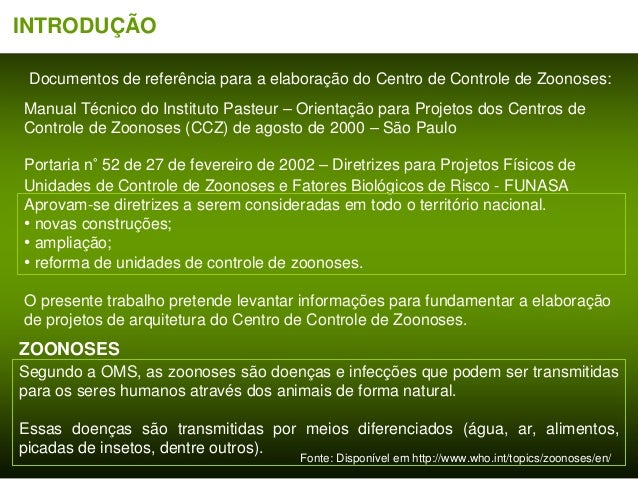 INTRODUÇÃO

Documentos de referência para a elaboração do Centro de Controle de Zoonoses:

Manual Técnico do Instituto Pasteur – Orientação para Projetos dos Centros de Controle de Zoonoses (CCZ) de agosto de 2000 – São Paulo

Portaria n° 52 de 27 de fevereiro de 2002 – Diretrizes para Projetos Físicos de Unidades de Controle de Zoonoses e Fatores Biológicos de Risco - FUNASA

Aprovam-se diretrizes a serem consideradas em todo o território nacional.
• novas construções;
• ampliação;
• reforma de unidades de controle de zoonoses.

O presente trabalho pretende levantar informações para fundamentar a elaboração de projetos de arquitetura do Centro de Controle de Zoonoses.

ZOONOSES

Segundo a OMS, as zoonoses são doenças e infecções que podem ser transmitidas para os seres humanos através dos animais de forma natural.

Essas doenças são transmitidas por meios diferenciados (água, ar, alimentos, picadas de insetos, dentre outros).

Fonte: Disponível em http://www.who.int/topics/zoonoses/en/